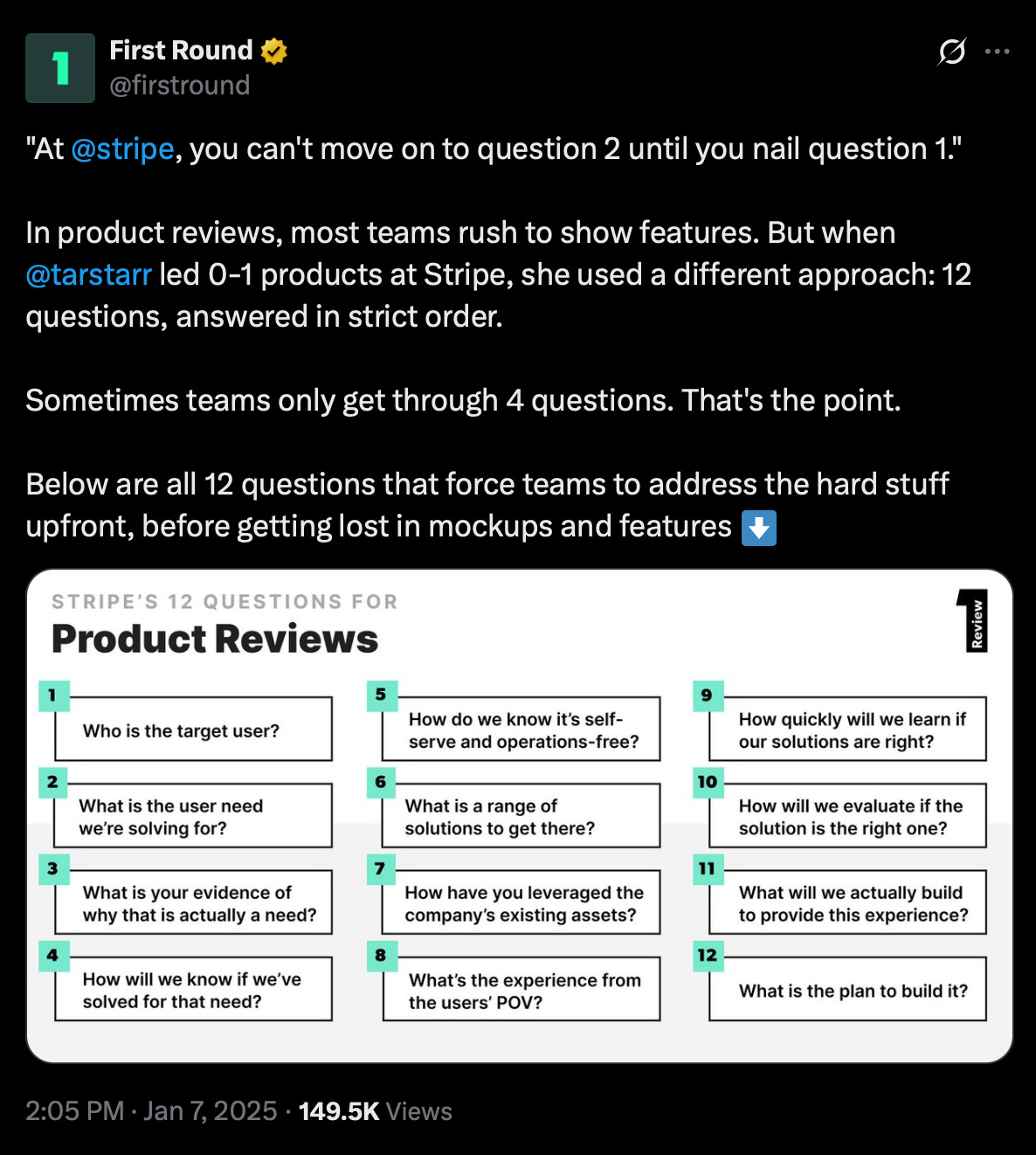 1

First Round
@firstround

"At @stripe, you can't move on to question 2 until you nail question 1."

In product reviews, most teams rush to show features. But when @tarstarr led 0-1 products at Stripe, she used a different approach: 12 questions, answered in strict order.

Sometimes teams only get through 4 questions. That's the point.

Below are all 12 questions that force teams to address the hard stuff upfront, before getting lost in mockups and features ⬇️

STRIPE'S 12 QUESTIONS FOR
Product Reviews

1 Review

1 Who is the target user?

2 What is the user need we're solving for?

3 What is your evidence of why that is actually a need?

4 How will we know if we've solved for that need?

5 How do we know it's self-serve and operations-free?

6 What is a range of solutions to get there?

7 How have you leveraged the company's existing assets?

8 What's the experience from the users' POV?

9 How quickly will we learn if our solutions are right?

10 How will we evaluate if the solution is the right one?

11 What will we actually build to provide this experience?

12 What is the plan to build it?

2:05 PM · Jan 7, 2025 · 149.5K Views